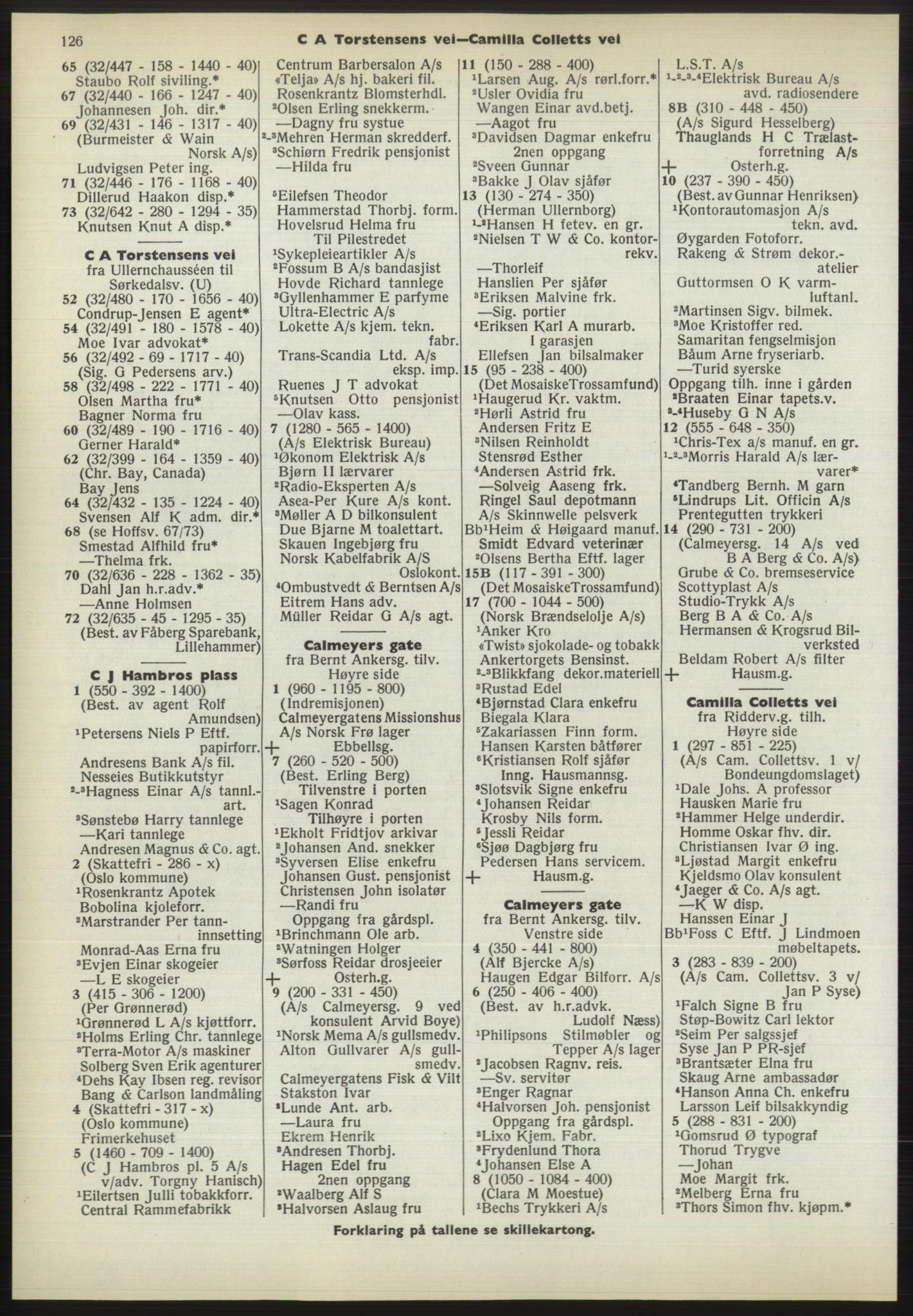 126 C A Torstensens vei—Camilla Colletts vei

65 (32/447 - 158 - 1440 - 40)
Staubo Rolf siviling.*
67 (32/440 - 166 - 1247 - 40)
Johannesen Joh. dir.*
69 (32/431 - 146 - 1317 - 40)
(Burmeister & Wain Norsk A/s)
Ludvigsen Peter ing.
71 (32/446 - 176 - 1168 - 40)
Dillerud Haakon disp.*
73 (32/642 - 280 - 1294 - 35)
Knutsen Knut A disp.*

C A Torstensens vei
fra Ullernchausséen til Sørkedalsv. (U)
52 (32/480 - 170 - 1656 - 40)
Condrup-Jensen E agent*
54 (32/491 - 180 - 1578 - 40)
Moe Ivar advokat*
56 (32/492 - 69 - 1717 - 40)
(Sig. G Pedersens arv.)
58 (32/498 - 222 - 1771 - 40)
Olsen Martha fru*
Bagner Norma fru
60 (32/489 - 190 - 1716 - 40)
Gerner Harald*
62 (32/399 - 164 - 1359 - 40)
(Chr. Bay, Canada)
Bay Jens
64 (32/432 - 135 - 1224 - 40)
Svensen Alf K adm. dir.*
68 (se Hoffsv. 67/73)
Smestad Alfhild fru*
—Thelma frk.
70 (32/636 - 228 - 1362 - 35)
Dahl Jan h.r.adv.*
—Anne Holmsen
72 (32/635 - 45 - 1295 - 35)
(Best. av Fåberg Sparebank, Lillehammer)

C J Hambros plass
1 (550 - 392 - 1400)
(Best. av agent Rolf Amundsen)
¹Petersens Niels P Eftf. papirforr.
Andresens Bank A/s fil.
Nesseies Butikkutstyr
²-³Hagness Einar A/s tannl.-art.
³Sønstebø Harry tannlege
—Kari tannlege
Andresen Magnus & Co. agt.
2 (Skattefri - 286 - x)
(Oslo kommune)
¹Rosenkrantz Apotek
Bobolina kjoleforr.
²Marstrander Per tanninnsetting
Monrad-Aas Erna fru
³Evjen Einar skogeier
—L E skogeier
3 (415 - 306 - 1200)
(Per Grønnerød)
¹Grønnerød L A/s kjøttforr.
²Holms Erling Chr. tannlege
³Terra-Motor A/s maskiner
Solberg Sven Erik agenturer
⁴Dehs Kay Ibsen reg. revisor
Bang & Carlson landmåling
4 (Skattefri - 317 - x)
(Oslo kommune)
Frimerkehuset
5 (1460 - 709 - 1400)
(C J Hambros pl. 5 A/s v/adv. Torgny Hanisch)
¹Eilertsen Julli tobakkforr.
Central Rammefabrikk

Centrum Barbersalon A/s
«Telja» A/s hj. bakeri fil.
Rosenkrantz Blomsterhdl.
²Olsen Erling snekkerm.
—Dagny fru systue
²-³Mehren Herman skredderf.
³Schiørn Fredrik pensjonist
—Hilda fru
⁵Eilefsen Theodor
Hammerstad Thorbj. form.
Hovelsrud Helma fru
Til Pilestredet
¹Sykepleieartikler A/s
²Fossum B A/s bandasjist
Hovde Richard tannlege
³Gyllenhammer E parfyme
Ultra-Electric A/s
Lokette A/s kjem. tekn. fabr.
Trans-Scandia Ltd. A/s eksp. imp.
Ruenes J T advokat
⁵Knutsen Otto pensjonist
—Olav kass.
7 (1280 - 565 - 1400)
(A/s Elektrisk Bureau)
¹Økonom Elektrisk A/s
Bjørn II lærvarer
²Radio-Eksperten A/s
Asea-Per Kure A/s kont.
³Møller A D bilkonsulent
Due Bjarne M toalettart.
Skauen Ingebjørg fru
Norsk Kabelfabrik A/S Oslokont.
⁴Ombustvedt & Berntsen A/s
Eitrem Hans adv.
Müller Reidar G A/s agt.

Calmeyers gate
fra Bernt Ankersg. tilv.
Høyre side
1 (960 - 1195 - 800)
(Indremisjonen)
Calmeyergatens Missionshus
A/s Norsk Frø lager
+ Ebbellsg.
7 (260 - 520 - 500)
(Best. Erling Berg)
Tilvenstre i porten
¹Sagen Konrad
Tilhøyre i porten
¹Ekholt Fridtjov arkivar
²Johansen And. snekker
³Syversen Elise enkefru
Johansen Gust. pensjonist
Christensen John isolatør
—Randi fru
Oppgang fra gårdspl.
¹Brinchmann Ole arb.
²Watningen Holger
³Sørfoss Reidar drosjeeier
+ Osterh.g.
9 (200 - 331 - 450)
(A/s Calmeyersg. 9 ved konsulent Arvid Boye)
¹Norsk Mema A/s gullsmedv.
Alton Gullvarer A/s gullsmedv.
Calmeyergatens Fisk & Vilt
Stakston Ivar
²Lunde Ant. arb.
—Laura fru
Ekrem Henrik
³Andresen Thorbj.
Hagen Edel fru
2nen oppgang
²Waalberg Alf S
³Halvorsen Aslaug fru

11 (150 - 288 - 400)
¹Larsen Aug. A/s rørl.forr.*
²Usler Ovidia fru
Wangen Einar avd.betj.
—Aagot fru
³Davidsen Dagmar enkefru
2nen oppgang
²Sveen Gunnar
³Bakke J Olav sjåfør
13 (130 - 274 - 350)
(Herman Ullernborg)
¹-²Hansen H fetev. en gr.
²Nielsen T W & Co. kontorrekv.
—Thorleif
Hanslien Per sjåfør
³Eriksen Malvine frk.
—Sig. portier
⁴Eriksen Karl A murarb.
I garasjen
Ellefsen Jan bilsalmaker
15 (95 - 238 - 400)
(Det MosaiskeTrossamfund)
¹Haugerud Kr. vaktm.
²Hørli Astrid fru
Andersen Fritz E
³Nilsen Reinholdt
Stensrød Esther
⁴Andersen Astrid frk.
—Solveig Aaseng frk.
Ringel Saul depotmann
A/s Skinnwelle pelsverk
Bb¹Heim & Høigaard manuf.
Smidt Edvard veterinær
²Olsens Bertha Eftf. lager
15B (117 - 391 - 300)
(Det MosaiskeTrossamfund)
17 (700 - 1044 - 500)
(Norsk Brændselolje A/s)
¹Anker Kro
«Twist» sjokolade- og tobakk
Ankertorgets Bensinst.
²-³Blikkfang dekor.materiell
³Rustad Edel
⁴Bjørnstad Clara enkefru
Biegala Klara
⁵Zakariassen Finn form.
Hansen Karsten båtfører
⁶Kristiansen Rolf sjåfør
Inng. Hausmannsg.
³Slotsvik Signe enkefru
⁴Johansen Reidar
Krosby Nils form.
⁵Jessli Reidar
⁶Sjøø Dagbjørg fru
Pedersen Hans servicem.
+ Hausm.g.

Calmeyers gate
fra Bernt Ankersg. tilv.
Venstre side
4 (350 - 441 - 800)
(Alf Bjercke A/s)
Haugen Edgar Bilforr. A/s
6 (250 - 406 - 400)
(Best. av h.r.advk. Ludolf Næss)
¹Philipsons Stilmøbler og Tepper A/s lager
²Jacobsen Ragnv. reis.
—Sv. servitør
³Enger Ragnar
⁴Halvorsen Joh. pensjonist
Oppgang fra gårdspl.
²Lixo Kjem. Fabr.
³Frydenlund Thora
⁴Johansen Else A
8 (1050 - 1084 - 400)
(Clara M Moestue)
¹Bechs Trykkeri A/s

L.S.T. A/s
¹-²-³-⁴Elektrisk Bureau A/s avd. radiosendere
8B (310 - 448 - 450)
(A/s Sigurd Hesselberg)
Thauglands H C Trælastforretning A/s
+ Osterh.g.
10 (237 - 390 - 450)
(Best. av Gunnar Henriksen)
¹Kontorautomasjon A/s tekn. avd.
Øygarden Fotoforr.
Rakeng & Strøm dekor.-atelier
Guttormsen O K varmluftanl.
²Martinsen Sigv. bilmek.
³Moe Kristoffer red.
Samaritan fengselmisjon
Båum Arne fryseriarb.
—Turid syerske
Oppgang tilh. inne i gården
²Braaten Einar tapets.v.
³-⁴Huseby G N A/s
12 (555 - 648 - 350)
¹Chris-Tex a/s manuf. en gr.
¹-²-³Morris Harald A/s lærvarer*
⁴Tandberg Bernh. M garn
⁵Lindrups Lit. Officin A/s
Prentegutten trykkeri
14 (290 - 731 - 200)
(Calmeyersg. 14 A/s ved B A Berg & Co. A/s)
Grube & Co. bremseservice
Scottyplast A/s
Studio-Trykk A/s
Berg B A & Co. A/s
Hermansen & Krogsrud Bilverksted
Beldam Robert A/s filter
+ Hausm.g.

Camilla Colletts vei
fra Ridderv.g. tilh.
Høyre side
1 (297 - 851 - 225)
(A/s Cam. Collettsv. 1 v/ Bondeungdomslaget)
¹Dale Johs. A professor
Hausken Marie fru
²Hammer Helge underdir.
Homme Oskar fhv. dir.
Christiansen Ivar Ø ing.
³Ljøstad Margit enkefru
Kjeldsmo Olav konsulent
⁴Jaeger & Co. A/s agt.
—K W disp.
Hanssen Einar J
Bb¹Foss C Eftf. J Lindmoen møbeltapets.
3 (283 - 839 - 200)
(A/s Cam. Collettsv. 3 v/ Jan P Syse)
¹Falch Signe B fru
Støp-Bowitz Carl lektor
²Seim Per salgssjef
Syse Jan P PR-sjef
³Brantsæter Elna fru
Skaug Arne ambassadør
⁴Hanson Anna Ch. enkefru
Larsson Leif bilsakkyndig
5 (288 - 831 - 200)
¹Gomsrud Ø typograf
Thorud Trygve
—Johan
Moe Margit frk.
²Melberg Erna fru
³Thors Simon fhv. kjøpm.*

Forklaring på tallene se skillekartong.